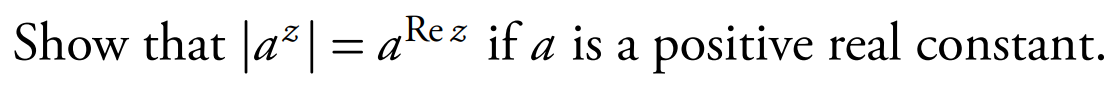 Show that $|a^z| = a^{\operatorname{Re} z}$ if $a$ is a positive real constant.